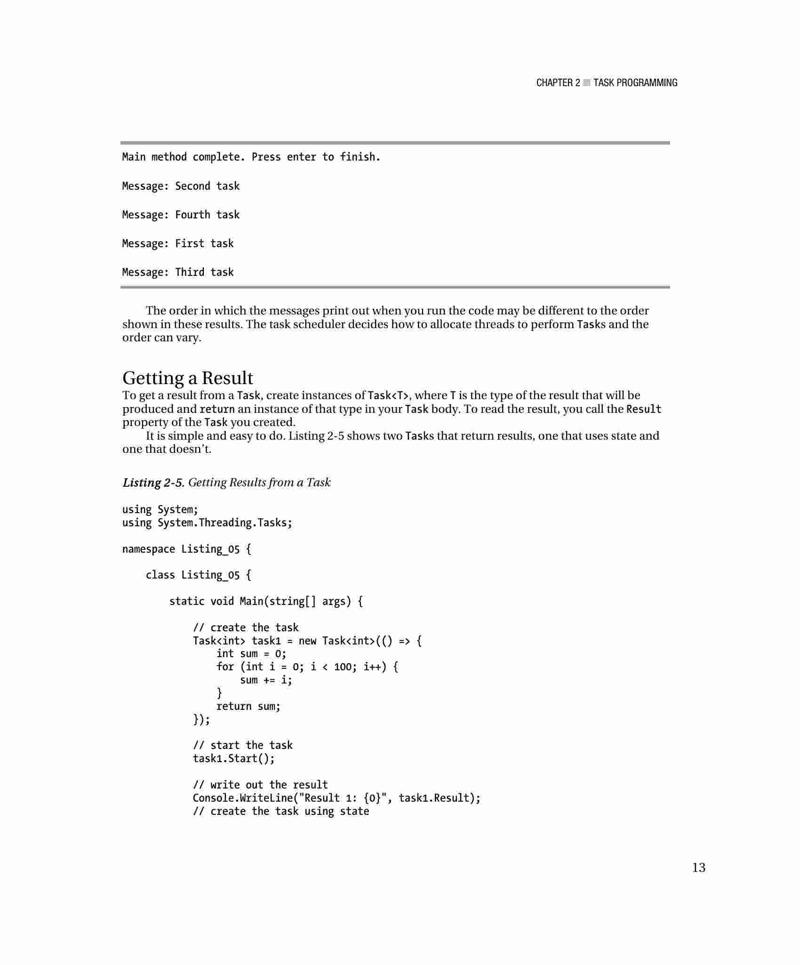 CHAPTER 2 ■ TASK PROGRAMMING

Main method complete. Press enter to finish.

Message: Second task

Message: Fourth task

Message: First task

Message: Third task

The order in which the messages print out when you run the code may be different to the order shown in these results. The task scheduler decides how to allocate threads to perform Tasks and the order can vary.

Getting a Result

To get a result from a Task, create instances of Task<T>, where T is the type of the result that will be produced and return an instance of that type in your Task body. To read the result, you call the Result property of the Task you created.

It is simple and easy to do. Listing 2-5 shows two Tasks that return results, one that uses state and one that doesn't.

Listing 2-5. Getting Results from a Task

using System;
using System.Threading.Tasks;

namespace Listing_05 {

class Listing_05 {

static void Main(string[] args) {

// create the task
Task<int> task1 = new Task<int>(() => {
int sum = 0;
for (int i = 0; i < 100; i++) {
sum += i;
}
return sum;
});

// start the task
task1.Start();

// write out the result
Console.WriteLine("Result 1: {0}", task1.Result);
// create the task using state

13